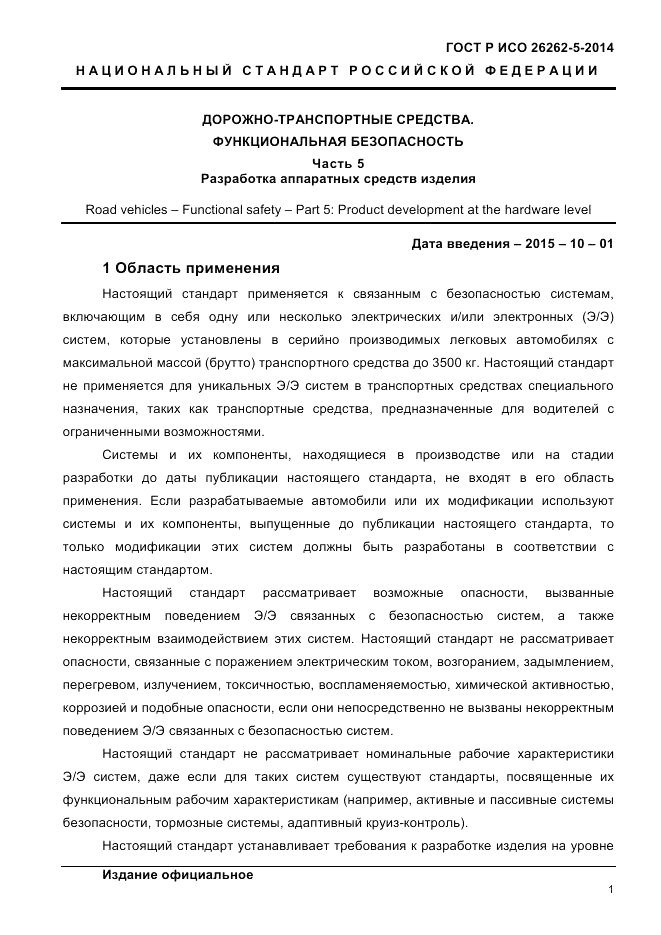 ГОСТ Р ИСО 26262-5-2014

НАЦИОНАЛЬНЫЙ СТАНДАРТ РОССИЙСКОЙ ФЕДЕРАЦИИ

ДОРОЖНО-ТРАНСПОРТНЫЕ СРЕДСТВА.
ФУНКЦИОНАЛЬНАЯ БЕЗОПАСНОСТЬ
Часть 5
Разработка аппаратных средств изделия

Road vehicles – Functional safety – Part 5: Product development at the hardware level

Дата введения – 2015 – 10 – 01

1 Область применения

Настоящий стандарт применяется к связанным с безопасностью системам, включающим в себя одну или несколько электрических и/или электронных (Э/Э) систем, которые установлены в серийно производимых легковых автомобилях с максимальной массой (брутто) транспортного средства до 3500 кг. Настоящий стандарт не применяется для уникальных Э/Э систем в транспортных средствах специального назначения, таких как транспортные средства, предназначенные для водителей с ограниченными возможностями.

Системы и их компоненты, находящиеся в производстве или на стадии разработки до даты публикации настоящего стандарта, не входят в его область применения. Если разрабатываемые автомобили или их модификации используют системы и их компоненты, выпущенные до публикации настоящего стандарта, то только модификации этих систем должны быть разработаны в соответствии с настоящим стандартом.

Настоящий стандарт рассматривает возможные опасности, вызванные некорректным поведением Э/Э связанных с безопасностью систем, а также некорректным взаимодействием этих систем. Настоящий стандарт не рассматривает опасности, связанные с поражением электрическим током, возгоранием, задымлением, перегревом, излучением, токсичностью, воспламеняемостью, химической активностью, коррозией и подобные опасности, если они непосредственно не вызваны некорректным поведением Э/Э связанных с безопасностью систем.

Настоящий стандарт не рассматривает номинальные рабочие характеристики Э/Э систем, даже если для таких систем существуют стандарты, посвященные их функциональным рабочим характеристикам (например, активные и пассивные системы безопасности, тормозные системы, адаптивный круиз-контроль).

Настоящий стандарт устанавливает требования к разработке изделия на уровне

Издание официальное

1